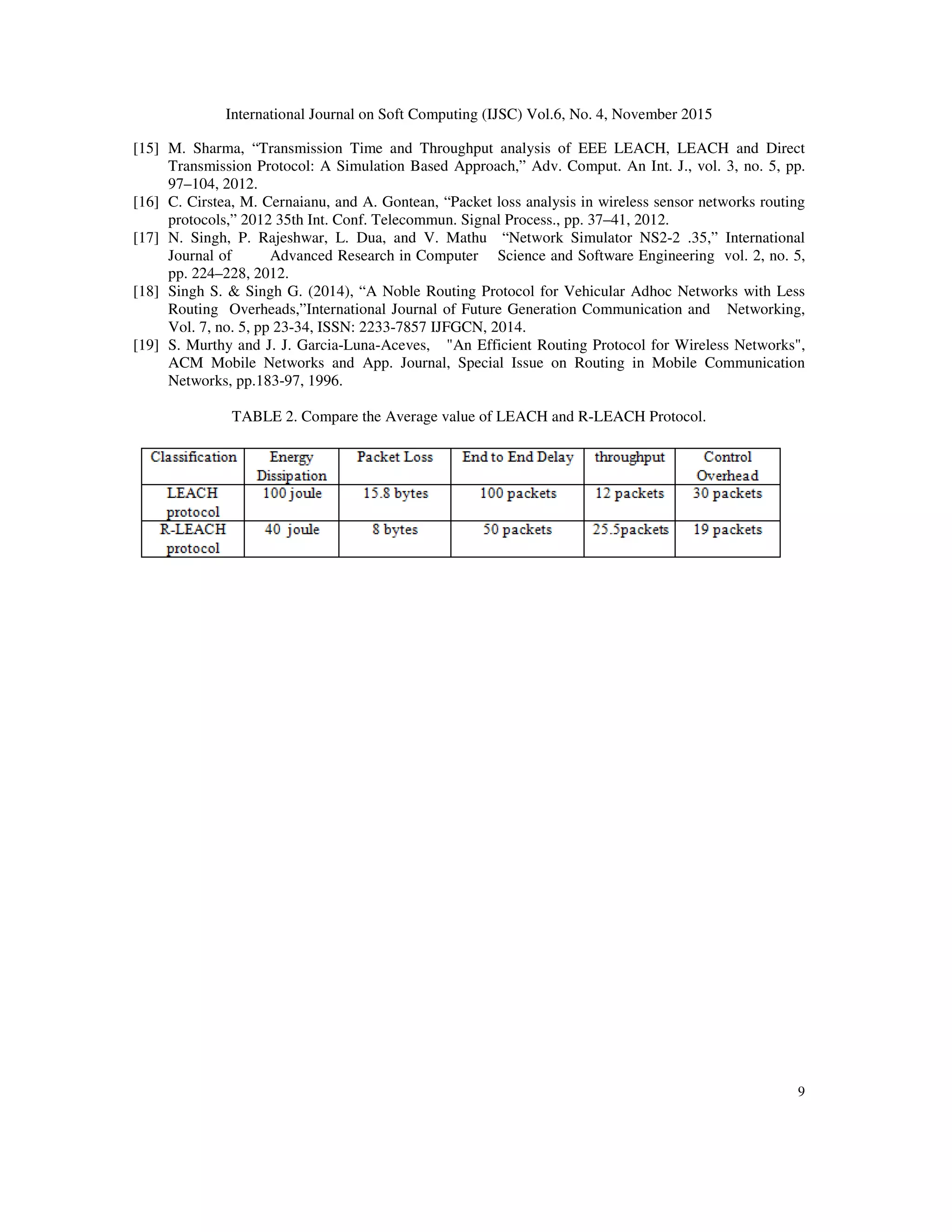 International Journal on Soft Computing (IJSC) Vol.6, No. 4, November 2015

[15] M. Sharma, “Transmission Time and Throughput analysis of EEE LEACH, LEACH and Direct Transmission Protocol: A Simulation Based Approach,” Adv. Comput. An Int. J., vol. 3, no. 5, pp. 97–104, 2012.
[16] C. Cirstea, M. Cernaianu, and A. Gontean, “Packet loss analysis in wireless sensor networks routing protocols,” 2012 35th Int. Conf. Telecommun. Signal Process., pp. 37–41, 2012.
[17] N. Singh, P. Rajeshwar, L. Dua, and V. Mathu “Network Simulator NS2-2 .35,” International Journal of Advanced Research in Computer Science and Software Engineering vol. 2, no. 5, pp. 224–228, 2012.
[18] Singh S. & Singh G. (2014), “A Noble Routing Protocol for Vehicular Adhoc Networks with Less Routing Overheads,”International Journal of Future Generation Communication and Networking, Vol. 7, no. 5, pp 23-34, ISSN: 2233-7857 IJFGCN, 2014.
[19] S. Murthy and J. J. Garcia-Luna-Aceves, "An Efficient Routing Protocol for Wireless Networks", ACM Mobile Networks and App. Journal, Special Issue on Routing in Mobile Communication Networks, pp.183-97, 1996.

TABLE 2. Compare the Average value of LEACH and R-LEACH Protocol.

| Classification | Energy Dissipation | Packet Loss | End to End Delay | throughput | Control Overhead |
|---|---|---|---|---|---|
| LEACH protocol | 100 joule | 15.8 bytes | 100 packets | 12 packets | 30 packets |
| R-LEACH protocol | 40 joule | 8 bytes | 50 packets | 25.5packets | 19 packets |

9